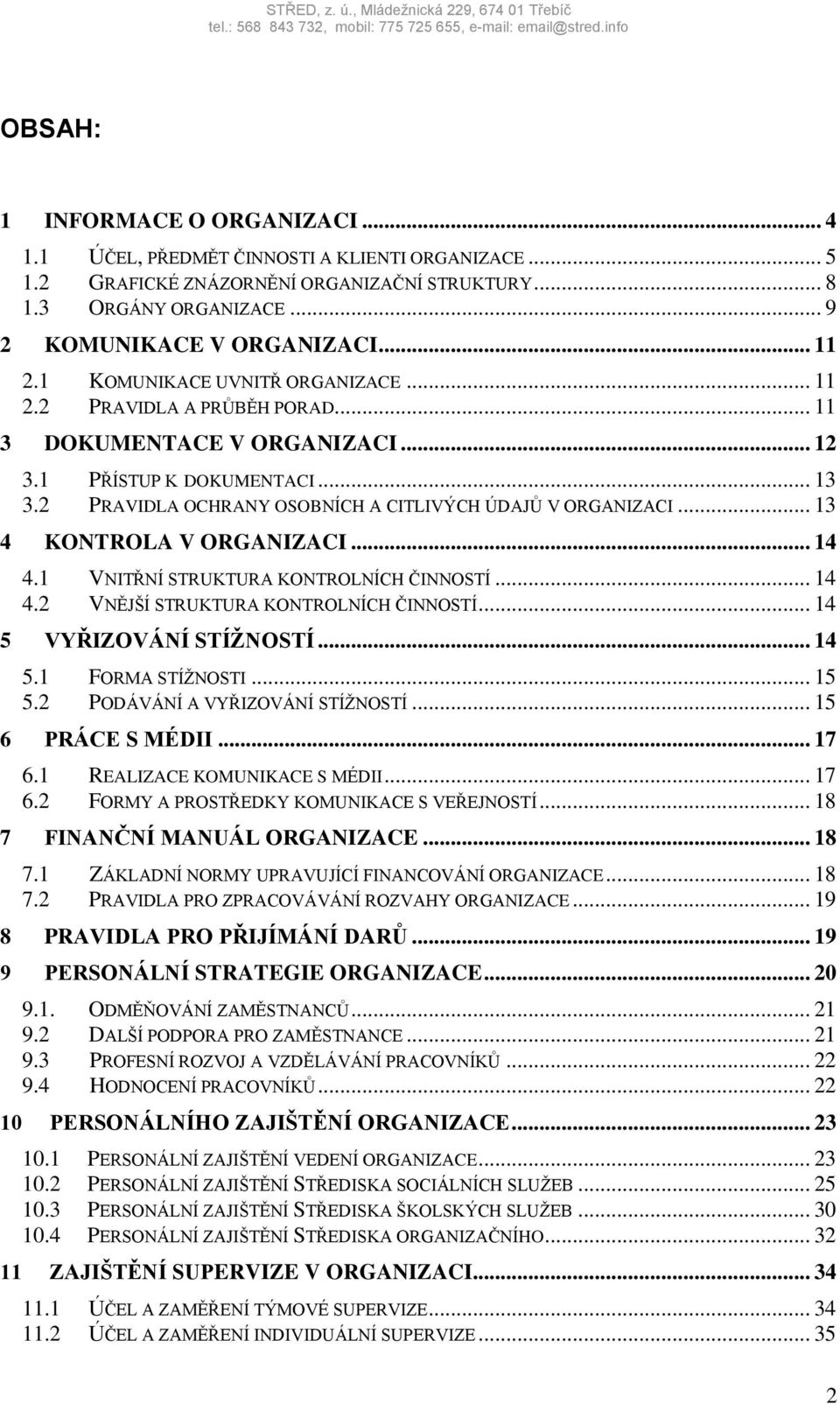 STŘED, z. ú., Mládežnická 229, 674 01 Třebíč
tel.: 568 843 732, mobil: 775 725 655, e-mail: email@stred.info

OBSAH:

1 INFORMACE O ORGANIZACI ... 4
1.1 ÚČEL, PŘEDMĚT ČINNOSTI A KLIENTI ORGANIZACE ... 5
1.2 GRAFICKÉ ZNÁZORNĚNÍ ORGANIZAČNÍ STRUKTURY ... 8
1.3 ORGÁNY ORGANIZACE ... 9
2 KOMUNIKACE V ORGANIZACI ... 11
2.1 KOMUNIKACE UVNITŘ ORGANIZACE ... 11
2.2 PRAVIDLA A PRŮBĚH PORAD ... 11
3 DOKUMENTACE V ORGANIZACI ... 12
3.1 PŘÍSTUP K DOKUMENTACI ... 13
3.2 PRAVIDLA OCHRANY OSOBNÍCH A CITLIVÝCH ÚDAJŮ V ORGANIZACI ... 13
4 KONTROLA V ORGANIZACI ... 14
4.1 VNITŘNÍ STRUKTURA KONTROLNÍCH ČINNOSTÍ ... 14
4.2 VNĚJŠÍ STRUKTURA KONTROLNÍCH ČINNOSTÍ ... 14
5 VYŘIZOVÁNÍ STÍŽNOSTÍ ... 14
5.1 FORMA STÍŽNOSTI ... 15
5.2 PODÁVÁNÍ A VYŘIZOVÁNÍ STÍŽNOSTÍ ... 15
6 PRÁCE S MÉDII ... 17
6.1 REALIZACE KOMUNIKACE S MÉDII ... 17
6.2 FORMY A PROSTŘEDKY KOMUNIKACE S VEŘEJNOSTÍ ... 18
7 FINANČNÍ MANUÁL ORGANIZACE ... 18
7.1 ZÁKLADNÍ NORMY UPRAVUJÍCÍ FINANCOVÁNÍ ORGANIZACE ... 18
7.2 PRAVIDLA PRO ZPRACOVÁVÁNÍ ROZVAHY ORGANIZACE ... 19
8 PRAVIDLA PRO PŘIJÍMÁNÍ DARŮ ... 19
9 PERSONÁLNÍ STRATEGIE ORGANIZACE ... 20
9.1. ODMĚŇOVÁNÍ ZAMĚSTNANCŮ ... 21
9.2 DALŠÍ PODPORA PRO ZAMĚSTNANCE ... 21
9.3 PROFESNÍ ROZVOJ A VZDĚLÁVÁNÍ PRACOVNÍKŮ ... 22
9.4 HODNOCENÍ PRACOVNÍKŮ ... 22
10 PERSONÁLNÍHO ZAJIŠTĚNÍ ORGANIZACE ... 23
10.1 PERSONÁLNÍ ZAJIŠTĚNÍ VEDENÍ ORGANIZACE ... 23
10.2 PERSONÁLNÍ ZAJIŠTĚNÍ STŘEDISKA SOCIÁLNÍCH SLUŽEB ... 25
10.3 PERSONÁLNÍ ZAJIŠTĚNÍ STŘEDISKA ŠKOLSKÝCH SLUŽEB ... 30
10.4 PERSONÁLNÍ ZAJIŠTĚNÍ STŘEDISKA ORGANIZAČNÍHO ... 32
11 ZAJIŠTĚNÍ SUPERVIZE V ORGANIZACI ... 34
11.1 ÚČEL A ZAMĚŘENÍ TÝMOVÉ SUPERVIZE ... 34
11.2 ÚČEL A ZAMĚŘENÍ INDIVIDUÁLNÍ SUPERVIZE ... 35

2